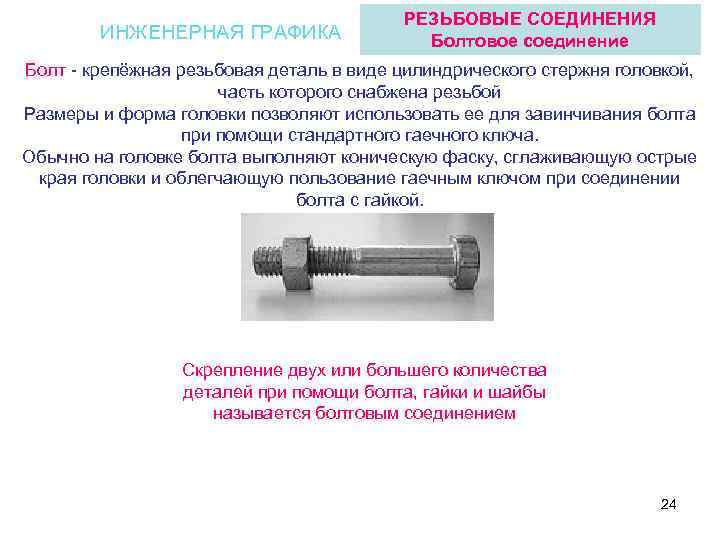 ИНЖЕНЕРНАЯ ГРАФИКА

РЕЗЬБОВЫЕ СОЕДИНЕНИЯ
Болтовое соединение

Болт - крепёжная резьбовая деталь в виде цилиндрического стержня головкой, часть которого снабжена резьбой

Размеры и форма головки позволяют использовать ее для завинчивания болта при помощи стандартного гаечного ключа.

Обычно на головке болта выполняют коническую фаску, сглаживающую острые края головки и облегчающую пользование гаечным ключом при соединении болта с гайкой.

Скрепление двух или большего количества деталей при помощи болта, гайки и шайбы называется болтовым соединением

24